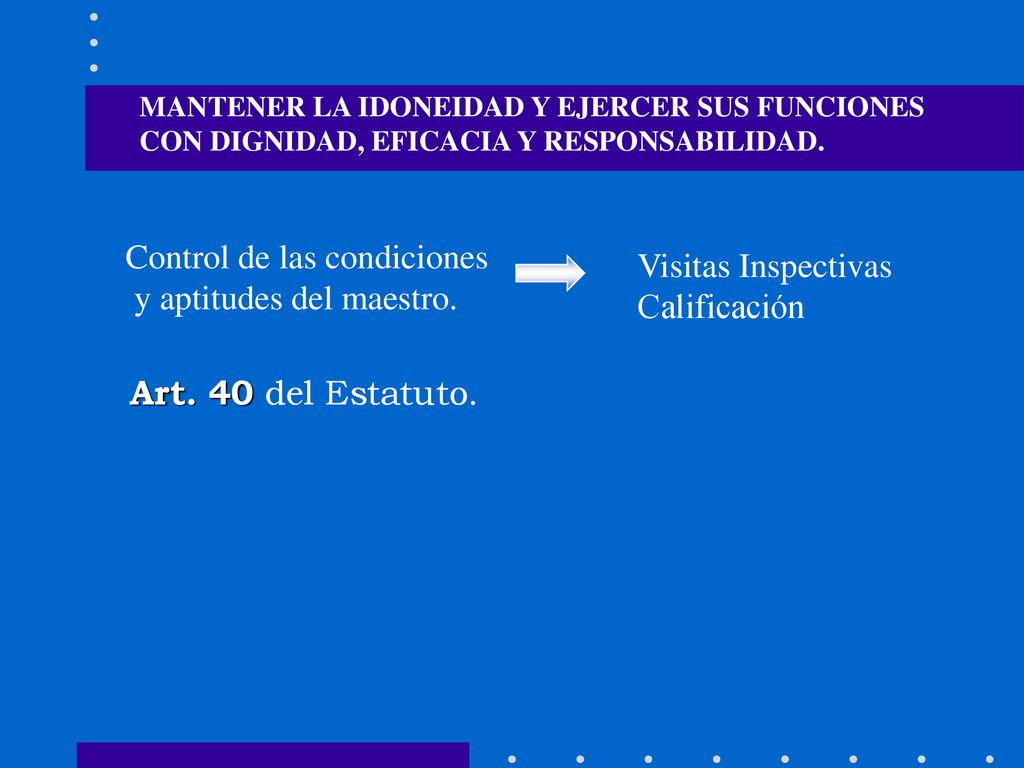 MANTENER LA IDONEIDAD Y EJERCER SUS FUNCIONES CON DIGNIDAD, EFICACIA Y RESPONSABILIDAD.

Control de las condiciones y aptitudes del maestro.

Visitas Inspectivas
Calificación

Art. 40 del Estatuto.